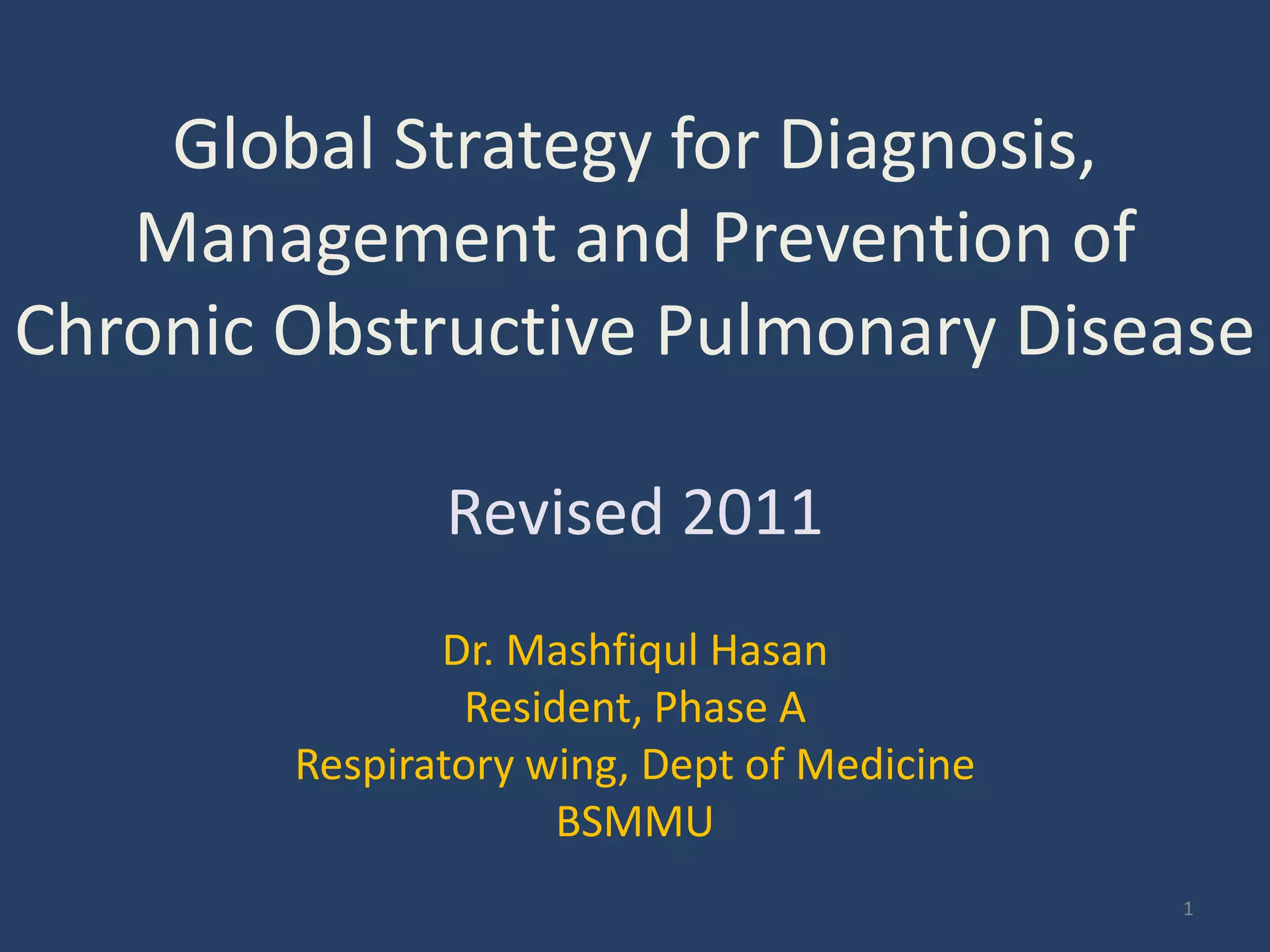 Global Strategy for Diagnosis, Management and Prevention of Chronic Obstructive Pulmonary Disease

Revised 2011

Dr. Mashfiqul Hasan
Resident, Phase A
Respiratory wing, Dept of Medicine
BSMMU

1